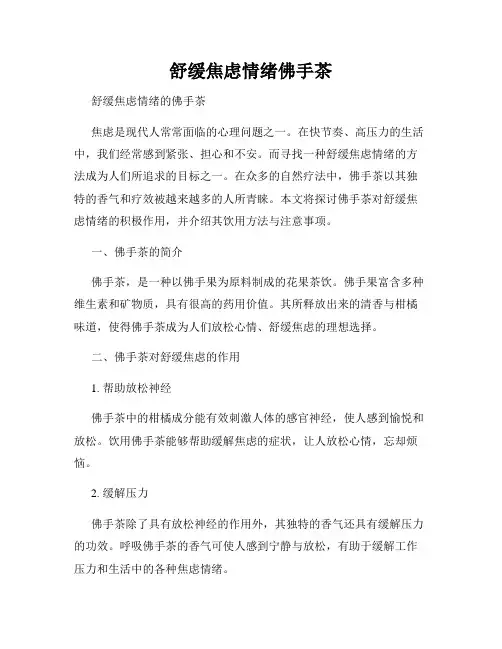 舒缓焦虑情绪佛手茶

舒缓焦虑情绪的佛手茶

焦虑是现代人常常面临的心理问题之一。在快节奏、高压力的生活中，我们经常感到紧张、担心和不安。而寻找一种舒缓焦虑情绪的方法成为人们所追求的目标之一。在众多的自然疗法中，佛手茶以其独特的香气和疗效被越来越多的人所青睐。本文将探讨佛手茶对舒缓焦虑情绪的积极作用，并介绍其饮用方法与注意事项。

一、佛手茶的简介

佛手茶，是一种以佛手果为原料制成的花果茶饮。佛手果富含多种维生素和矿物质，具有很高的药用价值。其所释放出来的清香与柑橘味道，使得佛手茶成为人们放松心情、舒缓焦虑的理想选择。

二、佛手茶对舒缓焦虑的作用

1. 帮助放松神经

佛手茶中的柑橘成分能有效刺激人体的感官神经，使人感到愉悦和放松。饮用佛手茶能够帮助缓解焦虑的症状，让人放松心情，忘却烦恼。

2. 缓解压力

佛手茶除了具有放松神经的作用外，其独特的香气还具有缓解压力的功效。呼吸佛手茶的香气可使人感到宁静与放松，有助于缓解工作压力和生活中的各种焦虑情绪。